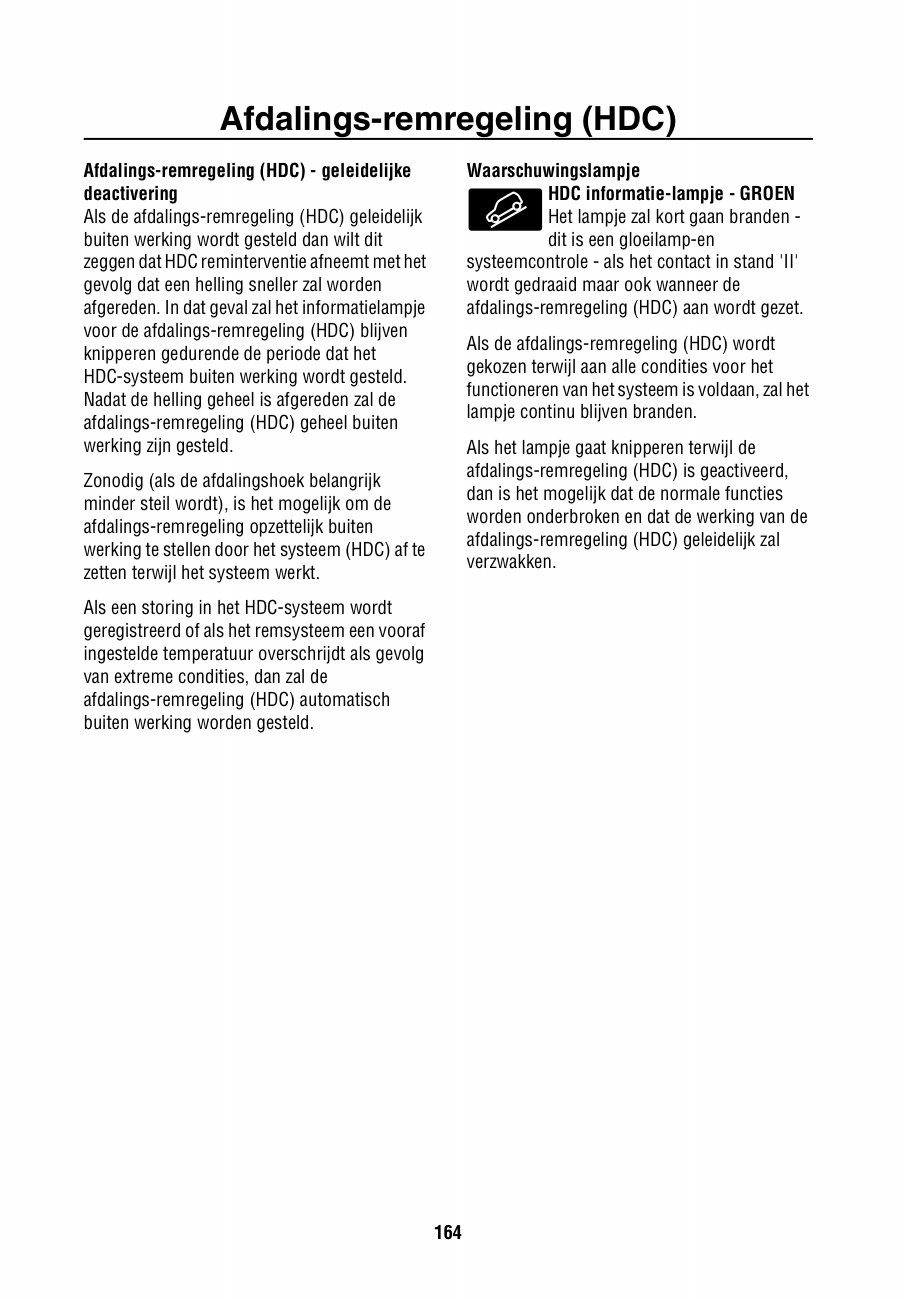 Afdalings-remregeling (HDC)

Afdalings-remregeling (HDC) - geleidelijke deactivering

Als de afdalings-remregeling (HDC) geleidelijk buiten werking wordt gesteld dan wilt dit zeggen dat HDC reminterventie afneemt met het gevolg dat een helling sneller zal worden afgereden. In dat geval zal het informatielampje voor de afdalings-remregeling (HDC) blijven knipperen gedurende de periode dat het HDC-systeem buiten werking wordt gesteld. Nadat de helling geheel is afgereden zal de afdalings-remregeling (HDC) geheel buiten werking zijn gesteld.

Zonodig (als de afdalingshoek belangrijk minder steil wordt), is het mogelijk om de afdalings-remregeling opzettelijk buiten werking te stellen door het systeem (HDC) af te zetten terwijl het systeem werkt.

Als een storing in het HDC-systeem wordt geregistreerd of als het remsysteem een vooraf ingestelde temperatuur overschrijdt als gevolg van extreme condities, dan zal de afdalings-remregeling (HDC) automatisch buiten werking worden gesteld.

Waarschuwingslampje

HDC informatie-lampje - GROEN

Het lampje zal kort gaan branden - dit is een gloeilamp-en systeemcontrole - als het contact in stand 'II' wordt gedraaid maar ook wanneer de afdalings-remregeling (HDC) aan wordt gezet.

Als de afdalings-remregeling (HDC) wordt gekozen terwijl aan alle condities voor het functioneren van het systeem is voldaan, zal het lampje continu blijven branden.

Als het lampje gaat knipperen terwijl de afdalings-remregeling (HDC) is geactiveerd, dan is het mogelijk dat de normale functies worden onderbroken en dat de werking van de afdalings-remregeling (HDC) geleidelijk zal verzwakken.

164